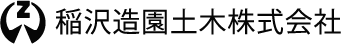 稲沢造園土木株式会社